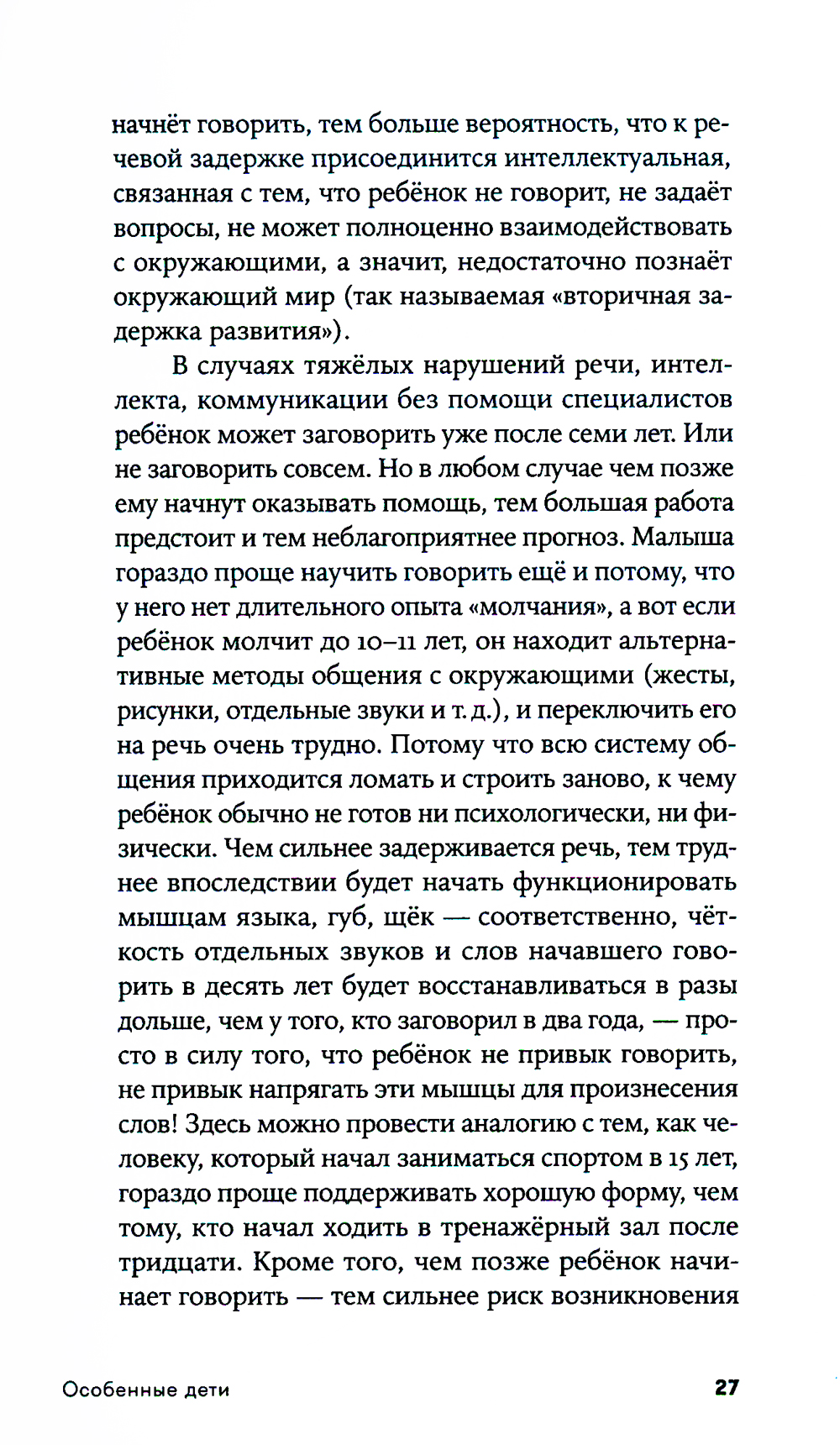 начнёт говорить, тем больше вероятность, что к речевой задержке присоединится интеллектуальная, связанная с тем, что ребёнок не говорит, не задаёт вопросы, не может полноценно взаимодействовать с окружающими, а значит, недостаточно познаёт окружающий мир (так называемая «вторичная задержка развития»).

В случаях тяжёлых нарушений речи, интеллекта, коммуникации без помощи специалистов ребёнок может заговорить уже после семи лет. Или не заговорить совсем. Но в любом случае чем позже ему начнут оказывать помощь, тем большая работа предстоит и тем неблагоприятнее прогноз. Малыша гораздо проще научить говорить ещё и потому, что у него нет длительного опыта «молчания», а вот если ребёнок молчит до 10–11 лет, он находит альтернативные методы общения с окружающими (жесты, рисунки, отдельные звуки и т. д.), и переключить его на речь очень трудно. Потому что всю систему общения приходится ломать и строить заново, к чему ребёнок обычно не готов ни психологически, ни физически. Чем сильнее задерживается речь, тем труднее впоследствии будет начать функционировать мышцам языка, губ, щёк — соответственно, чёткость отдельных звуков и слов начавшего говорить в десять лет будет восстанавливаться в разы дольше, чем у того, кто заговорил в два года, — просто в силу того, что ребёнок не привык говорить, не привык напрягать эти мышцы для произнесения слов! Здесь можно провести аналогию с тем, как человеку, который начал заниматься спортом в 15 лет, гораздо проще поддерживать хорошую форму, чем тому, кто начал ходить в тренажёрный зал после тридцати. Кроме того, чем позже ребёнок начинает говорить — тем сильнее риск возникновения

Особенные дети 27